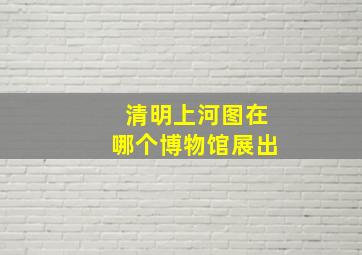 清明上河图在
哪个博物馆展出